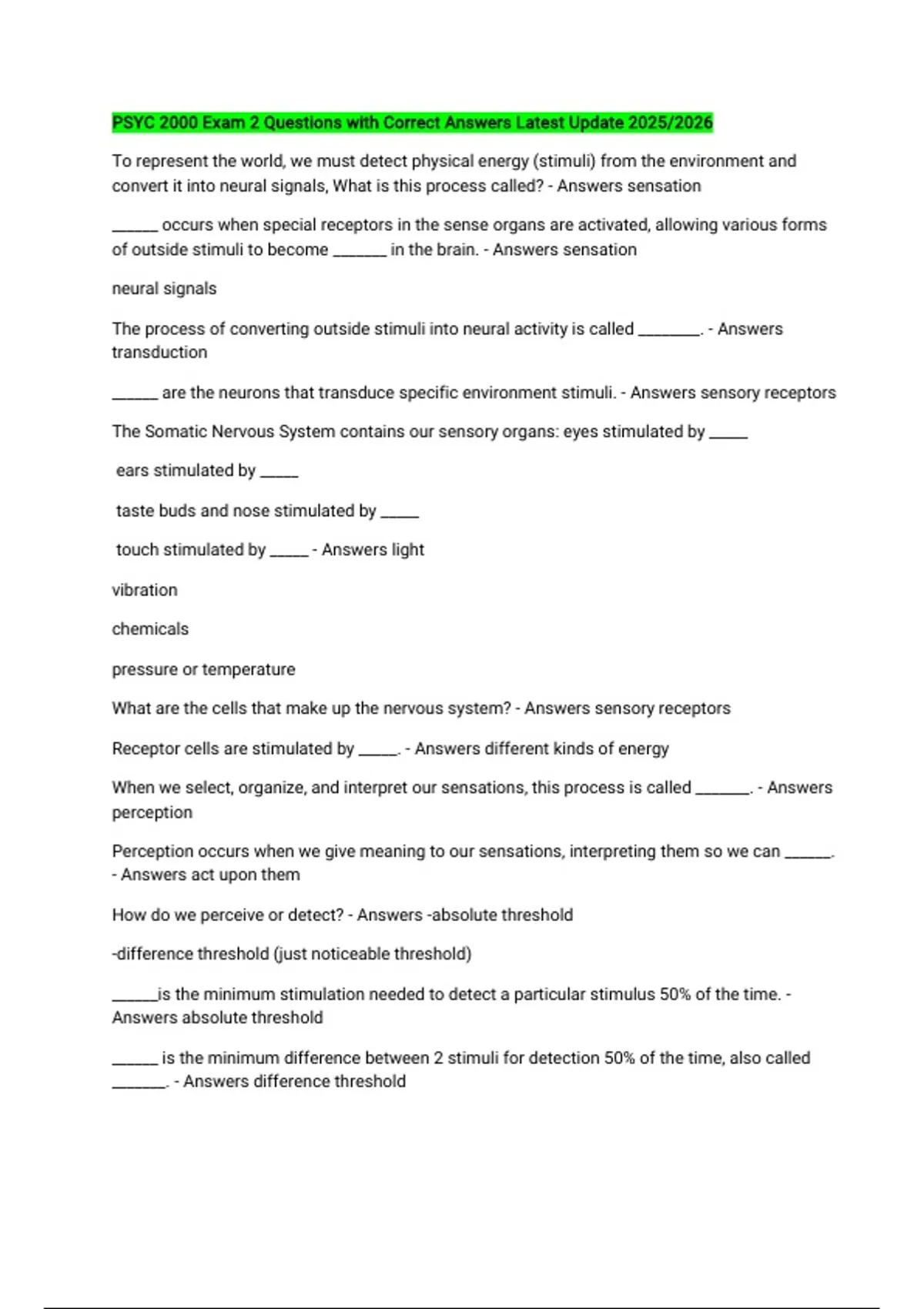 PSYC 2000 Exam 2 Questions with Correct Answers Latest Update 2025/2026

To represent the world, we must detect physical energy (stimuli) from the environment and convert it into neural signals, What is this process called? - Answers sensation

______ occurs when special receptors in the sense organs are activated, allowing various forms of outside stimuli to become _______ in the brain. - Answers sensation

neural signals

The process of converting outside stimuli into neural activity is called ________. - Answers transduction

______ are the neurons that transduce specific environment stimuli. - Answers sensory receptors

The Somatic Nervous System contains our sensory organs: eyes stimulated by _____

ears stimulated by _____

taste buds and nose stimulated by _____

touch stimulated by _____ - Answers light

vibration

chemicals

pressure or temperature

What are the cells that make up the nervous system? - Answers sensory receptors

Receptor cells are stimulated by _____. - Answers different kinds of energy

When we select, organize, and interpret our sensations, this process is called _______. - Answers perception

Perception occurs when we give meaning to our sensations, interpreting them so we can ______. - Answers act upon them

How do we perceive or detect? - Answers -absolute threshold

-difference threshold (just noticeable threshold)

______is the minimum stimulation needed to detect a particular stimulus 50% of the time. - Answers absolute threshold

______ is the minimum difference between 2 stimuli for detection 50% of the time, also called _______. - Answers difference threshold